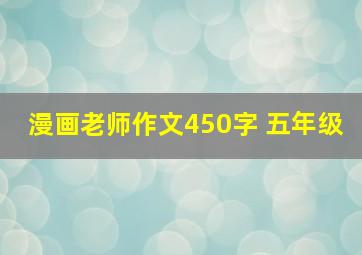 漫画老师作文450字 五年级